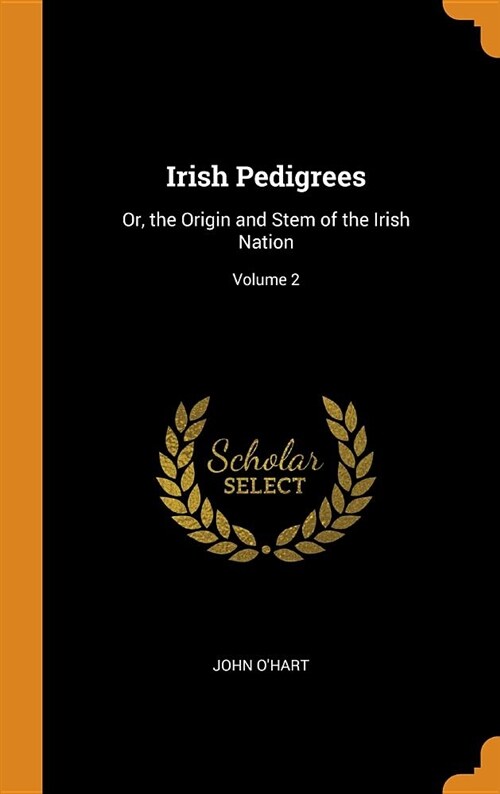 Irish Pedigrees

Or, the Origin and Stem of the Irish Nation

Volume 2

Scholar
SELECT

JOHN O'HART